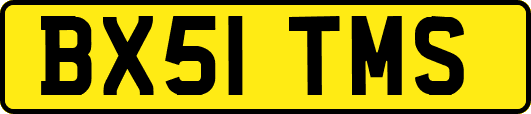 BX51 TMS